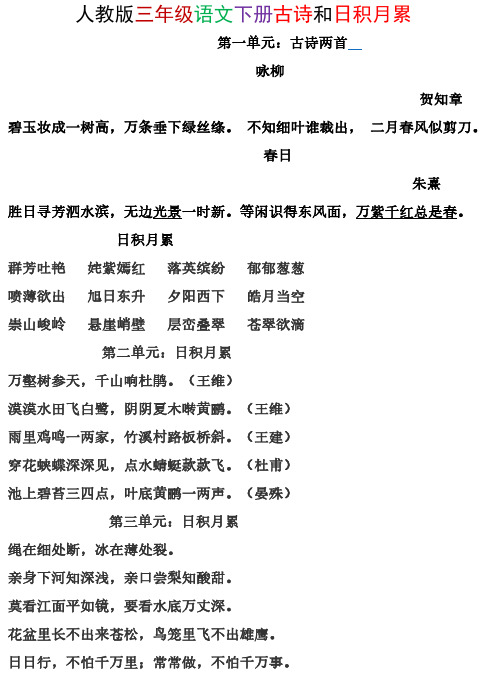 人教版三年级语文下册古诗和日积月累

第一单元：古诗两首

咏柳

贺知章

碧玉妆成一树高，万条垂下绿丝绦。 不知细叶谁裁出， 二月春风似剪刀。

春日

朱熹

胜日寻芳泗水滨，无边光景一时新。等闲识得东风面，万紫千红总是春。

日积月累

群芳吐艳 姹紫嫣红 落英缤纷 郁郁葱葱

喷薄欲出 旭日东升 夕阳西下 皓月当空

崇山峻岭 悬崖峭壁 层峦叠翠 苍翠欲滴

第二单元：日积月累

万壑树参天，千山响杜鹃。（王维）

漠漠水田飞白鹭，阴阴夏木啭黄鹂。（王维）

雨里鸡鸣一两家，竹溪村路板桥斜。（王建）

穿花蛱蝶深深见，点水蜻蜓款款飞。（杜甫）

池上碧苔三四点，叶底黄鹂一两声。（晏殊）

第三单元：日积月累

绳在细处断，冰在薄处裂。

亲身下河知深浅，亲口尝梨知酸甜。

莫看江面平如镜，要看水底万丈深。

花盆里长不出来苍松，鸟笼里飞不出雄鹰。

日日行，不怕千万里；常常做，不怕千万事。